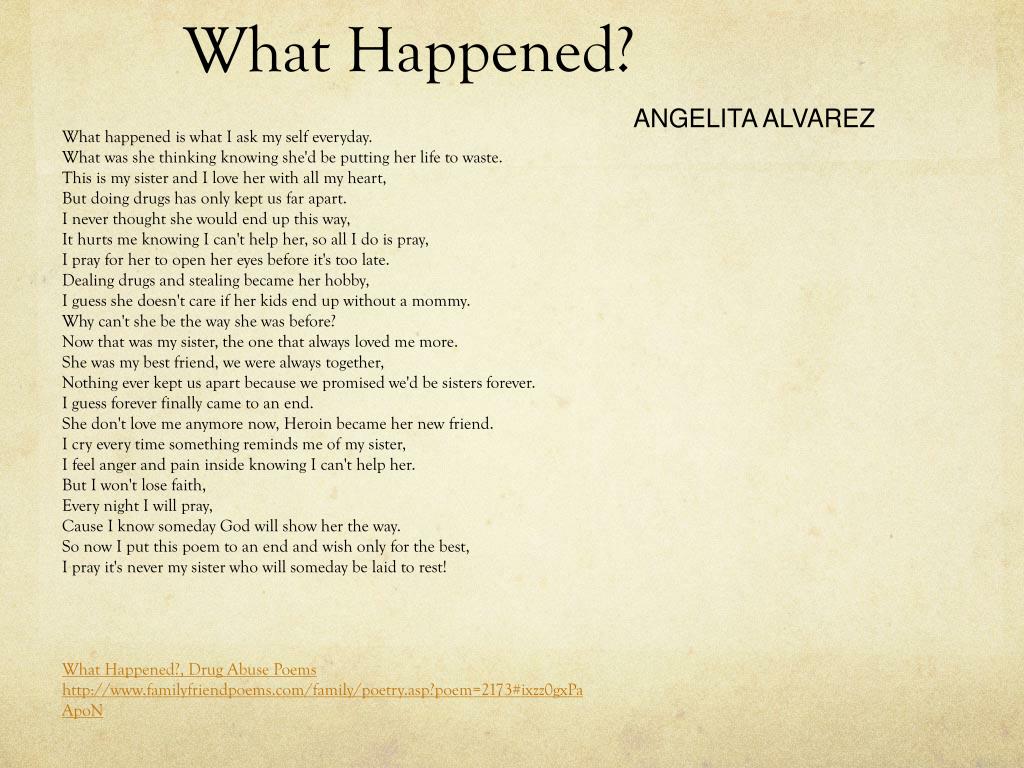 What Happened?

ANGELITA ALVAREZ

What happened is what I ask my self everyday.
What was she thinking knowing she'd be putting her life to waste.
This is my sister and I love her with all my heart,
But doing drugs has only kept us far apart.
I never thought she would end up this way,
It hurts me knowing I can't help her, so all I do is pray,
I pray for her to open her eyes before it's too late.
Dealing drugs and stealing became her hobby,
I guess she doesn't care if her kids end up without a mommy.
Why can't she be the way she was before?
Now that was my sister, the one that always loved me more.
She was my best friend, we were always together,
Nothing ever kept us apart because we promised we'd be sisters forever.
I guess forever finally came to an end.
She don't love me anymore now, Heroin became her new friend.
I cry every time something reminds me of my sister,
I feel anger and pain inside knowing I can't help her.
But I won't lose faith,
Every night I will pray,
Cause I know someday God will show her the way.
So now I put this poem to an end and wish only for the best,
I pray it's never my sister who will someday be laid to rest!

What Happened?, Drug Abuse Poems
http://www.familyfriendpoems.com/family/poetry.asp?poem=2173#ixzz0gxPaApoN